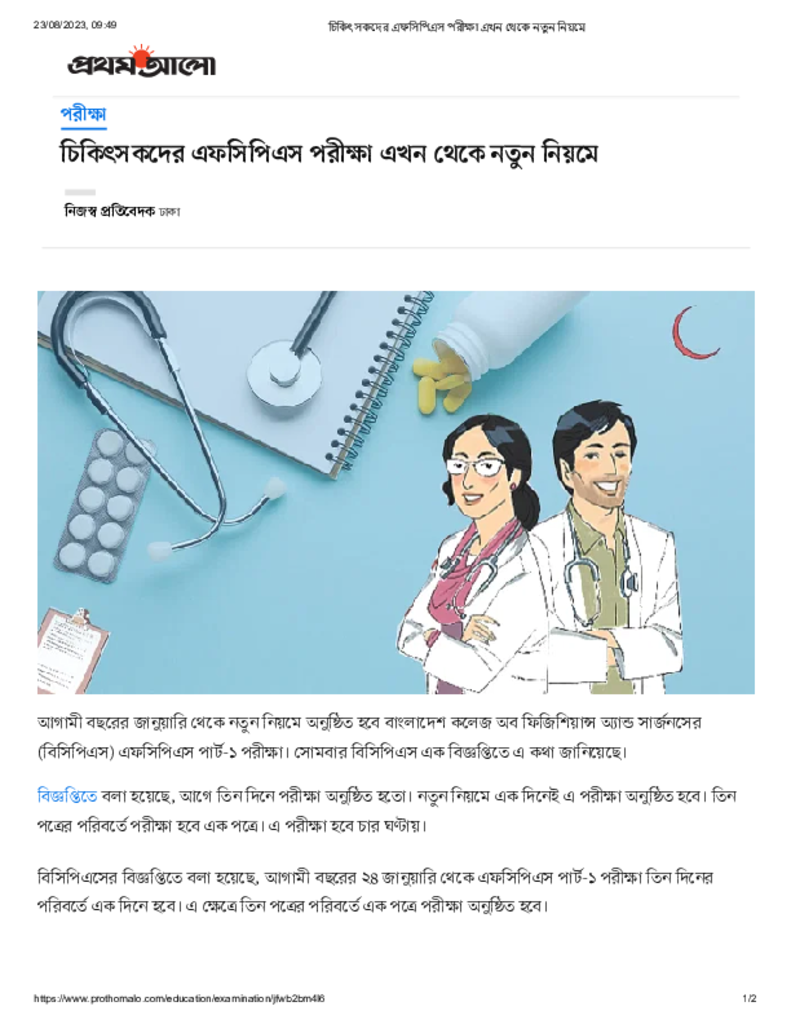 23/08/2023, 09:49

চিকিৎসকদের এফসিপিএস পরীক্ষা এখন থেকে নতুন নিয়মে

প্রথম আলো

পরীক্ষা

চিকিৎসকদের এফসিপিএস পরীক্ষা এখন থেকে নতুন নিয়মে

নিজস্ব প্রতিবেদক ঢাকা

আগামী বছরের জানুয়ারি থেকে নতুন নিয়মে অনুষ্ঠিত হবে বাংলাদেশ কলেজ অব ফিজিশিয়ান্স অ্যান্ড সার্জনসের (বিসিপিএস) এফসিপিএস পার্ট-১ পরীক্ষা। সোমবার বিসিপিএস এক বিজ্ঞপ্তিতে এ কথা জানিয়েছে।

বিজ্ঞপ্তিতে বলা হয়েছে, আগে তিন দিনে পরীক্ষা অনুষ্ঠিত হতো। নতুন নিয়মে এক দিনেই এ পরীক্ষা অনুষ্ঠিত হবে। তিন পত্রের পরিবর্তে পরীক্ষা হবে এক পত্রে। এ পরীক্ষা হবে চার ঘণ্টায়।

বিসিপিএসের বিজ্ঞপ্তিতে বলা হয়েছে, আগামী বছরের ২৪ জানুয়ারি থেকে এফসিপিএস পার্ট-১ পরীক্ষা তিন দিনের পরিবর্তে এক দিনে হবে। এ ক্ষেত্রে তিন পত্রের পরিবর্তে এক পত্রে পরীক্ষা অনুষ্ঠিত হবে।

https://www.prothomalo.com/education/examination/jfwb2bm4l6

1/2